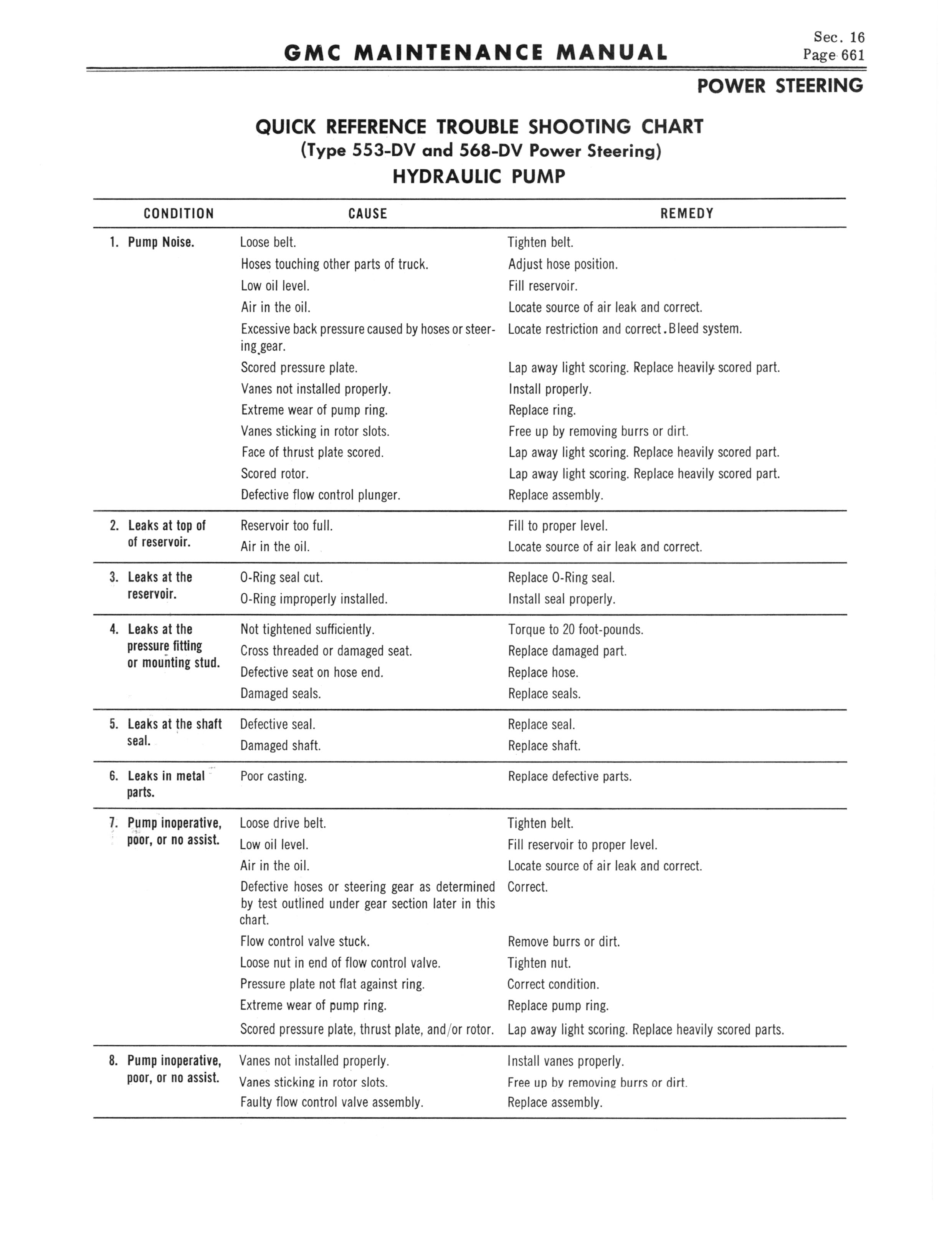 GMC MAINTENANCE MANUAL

Sec. 16
Page 661

POWER STEERING

QUICK REFERENCE TROUBLE SHOOTING CHART
(Type 553-DV and 568-DV Power Steering)
HYDRAULIC PUMP

| CONDITION | CAUSE | REMEDY |
|---|---|---|
| 1. Pump Noise. | Loose belt. | Tighten belt. |
| | Hoses touching other parts of truck. | Adjust hose position. |
| | Low oil level. | Fill reservoir. |
| | Air in the oil. | Locate source of air leak and correct. |
| | Excessive back pressure caused by hoses or steering gear. | Locate restriction and correct. Bleed system. |
| | Scored pressure plate. | Lap away light scoring. Replace heavily scored part. |
| | Vanes not installed properly. | Install properly. |
| | Extreme wear of pump ring. | Replace ring. |
| | Vanes sticking in rotor slots. | Free up by removing burrs or dirt. |
| | Face of thrust plate scored. | Lap away light scoring. Replace heavily scored part. |
| | Scored rotor. | Lap away light scoring. Replace heavily scored part. |
| | Defective flow control plunger. | Replace assembly. |
| 2. Leaks at top of of reservoir. | Reservoir too full. | Fill to proper level. |
| | Air in the oil. | Locate source of air leak and correct. |
| 3. Leaks at the reservoir. | O-Ring seal cut. | Replace O-Ring seal. |
| | O-Ring improperly installed. | Install seal properly. |
| 4. Leaks at the pressure fitting or mounting stud. | Not tightened sufficiently. | Torque to 20 foot-pounds. |
| | Cross threaded or damaged seat. | Replace damaged part. |
| | Defective seat on hose end. | Replace hose. |
| | Damaged seals. | Replace seals. |
| 5. Leaks at the shaft seal. | Defective seal. | Replace seal. |
| | Damaged shaft. | Replace shaft. |
| 6. Leaks in metal parts. | Poor casting. | Replace defective parts. |
| 7. Pump inoperative, poor, or no assist. | Loose drive belt. | Tighten belt. |
| | Low oil level. | Fill reservoir to proper level. |
| | Air in the oil. | Locate source of air leak and correct. |
| | Defective hoses or steering gear as determined by test outlined under gear section later in this chart. | Correct. |
| | Flow control valve stuck. | Remove burrs or dirt. |
| | Loose nut in end of flow control valve. | Tighten nut. |
| | Pressure plate not flat against ring. | Correct condition. |
| | Extreme wear of pump ring. | Replace pump ring. |
| | Scored pressure plate, thrust plate, and/or rotor. | Lap away light scoring. Replace heavily scored parts. |
| 8. Pump inoperative, poor, or no assist. | Vanes not installed properly. | Install vanes properly. |
| | Vanes sticking in rotor slots. | Free up by removing burrs or dirt. |
| | Faulty flow control valve assembly. | Replace assembly. |